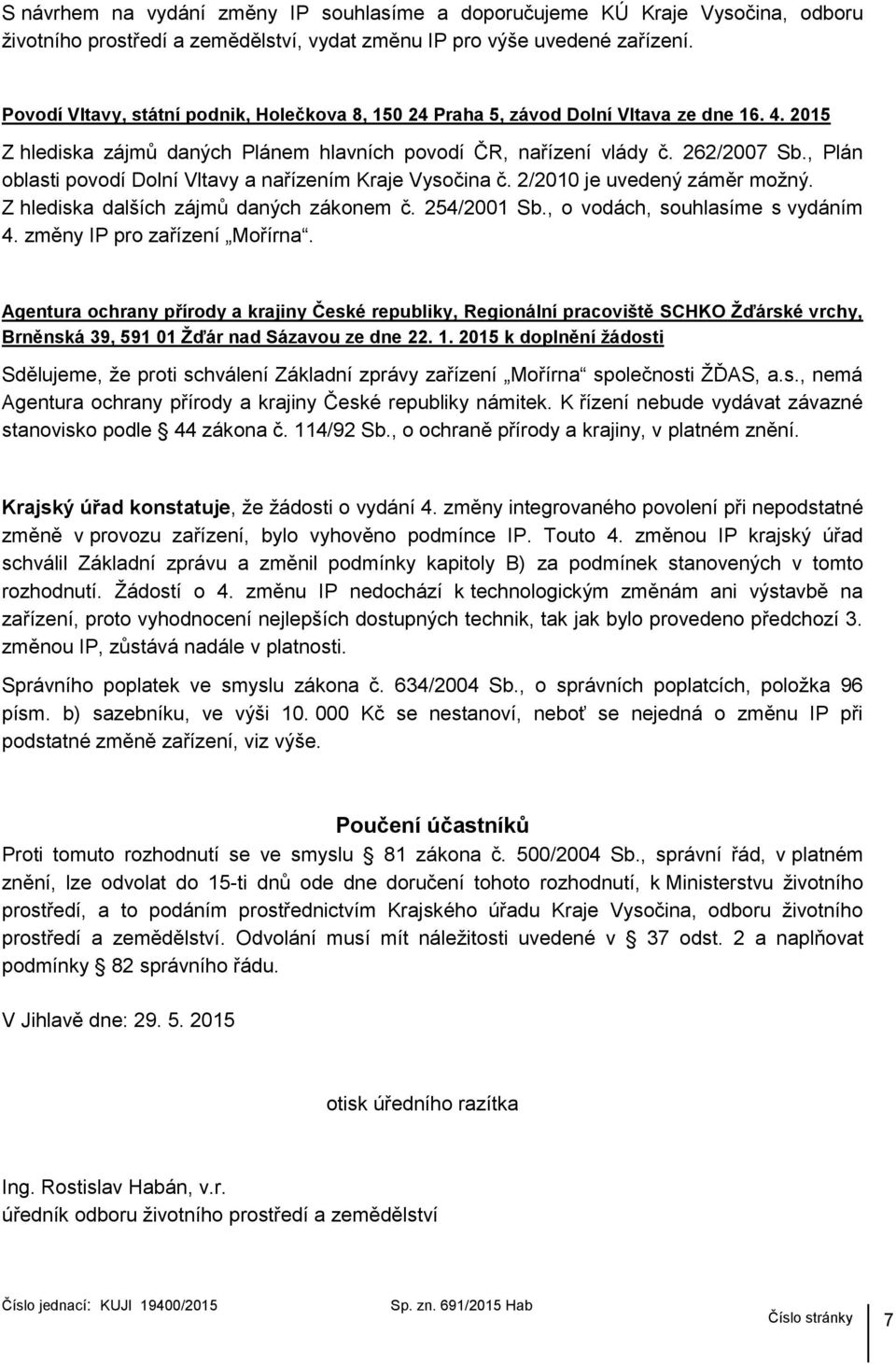 S návrhem na vydání změny IP souhlasíme a doporučujeme KÚ Kraje Vysočina, odboru životního prostředí a zemědělství, vydat změnu IP pro výše uvedené zařízení.

Povodí Vltavy, státní podnik, Holečkova 8, 150 24 Praha 5, závod Dolní Vltava ze dne 16. 4. 2015

Z hlediska zájmů daných Plánem hlavních povodí ČR, nařízení vlády č. 262/2007 Sb., Plán oblasti povodí Dolní Vltavy a nařízením Kraje Vysočina č. 2/2010 je uvedený záměr možný. Z hlediska dalších zájmů daných zákonem č. 254/2001 Sb., o vodách, souhlasíme s vydáním 4. změny IP pro zařízení „Mořírna“.

Agentura ochrany přírody a krajiny České republiky, Regionální pracoviště SCHKO Žďárské vrchy, Brněnská 39, 591 01 Žďár nad Sázavou ze dne 22. 1. 2015 k doplnění žádosti

Sdělujeme, že proti schválení Základní zprávy zařízení „Mořírna“ společnosti ŽĎAS, a.s., nemá Agentura ochrany přírody a krajiny České republiky námitek. K řízení nebude vydávat závazné stanovisko podle § 44 zákona č. 114/92 Sb., o ochraně přírody a krajiny, v platném znění.

Krajský úřad konstatuje, že žádosti o vydání 4. změny integrovaného povolení při nepodstatné změně v provozu zařízení, bylo vyhověno podmínce IP. Touto 4. změnou IP krajský úřad schválil Základní zprávu a změnil podmínky kapitoly B) za podmínek stanovených v tomto rozhodnutí. Žádostí o 4. změnu IP nedochází k technologickým změnám ani výstavbě na zařízení, proto vyhodnocení nejlepších dostupných technik, tak jak bylo provedeno předchozí 3. změnou IP, zůstává nadále v platnosti.

Správního poplatek ve smyslu zákona č. 634/2004 Sb., o správních poplatcích, položka 96 písm. b) sazebníku, ve výši 10. 000 Kč se nestanoví, neboť se nejedná o změnu IP při podstatné změně zařízení, viz výše.

Poučení účastníků

Proti tomuto rozhodnutí se ve smyslu § 81 zákona č. 500/2004 Sb., správní řád, v platném znění, lze odvolat do 15-ti dnů ode dne doručení tohoto rozhodnutí, k Ministerstvu životního prostředí, a to podáním prostřednictvím Krajského úřadu Kraje Vysočina, odboru životního prostředí a zemědělství. Odvolání musí mít náležitosti uvedené v § 37 odst. 2 a naplňovat podmínky § 82 správního řádu.

V Jihlavě dne: 29. 5. 2015

otisk úředního razítka

Ing. Rostislav Habán, v.r.
úředník odboru životního prostředí a zemědělství

Číslo jednací: KUJI 19400/2015 Sp. zn. 691/2015 Hab Číslo stránky 7